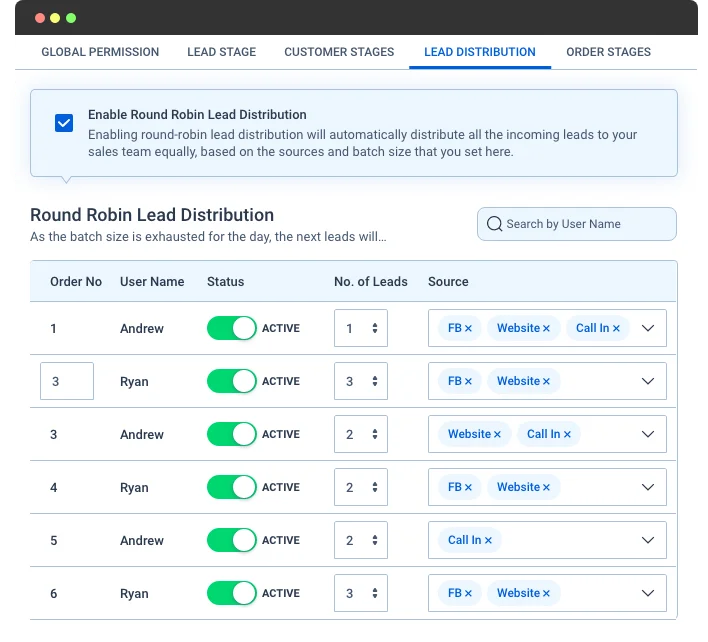 GLOBAL PERMISSION LEAD STAGE CUSTOMER STAGES LEAD DISTRIBUTION ORDER STAGES

Enable Round Robin Lead Distribution
Enabling round-robin lead distribution will automatically distribute all the incoming leads to your sales team equally, based on the sources and batch size that you set here.

Round Robin Lead Distribution
As the batch size is exhausted for the day, the next leads will...

Search by User Name

| Order No | User Name | Status | No. of Leads | Source |
|---|---|---|---|---|
| 1 | Andrew | ACTIVE | 1 | FB × Website × Call In × |
| 3 | Ryan | ACTIVE | 3 | FB × Website × |
| 3 | Andrew | ACTIVE | 2 | Website × Call In × |
| 4 | Ryan | ACTIVE | 2 | FB × Website × |
| 5 | Andrew | ACTIVE | 2 | Call In × |
| 6 | Ryan | ACTIVE | 3 | FB × Website × |